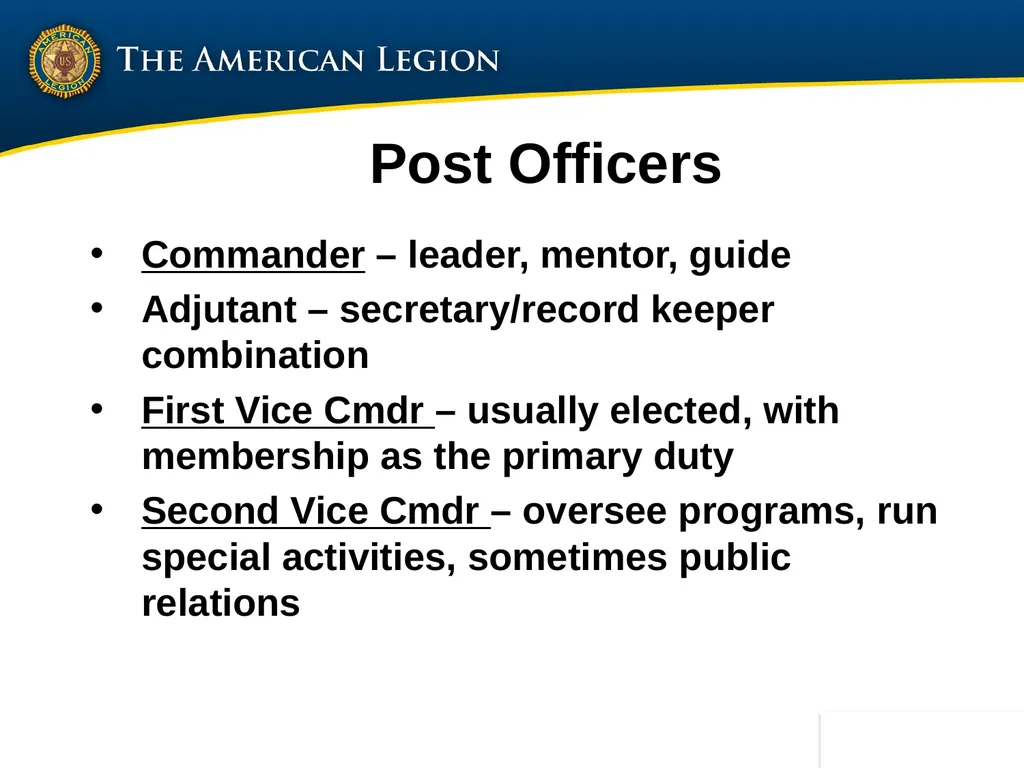 AMERICAN LEGION US

THE AMERICAN LEGION

Post Officers

• Commander – leader, mentor, guide
• Adjutant – secretary/record keeper combination
• First Vice Cmdr – usually elected, with membership as the primary duty
• Second Vice Cmdr – oversee programs, run special activities, sometimes public relations